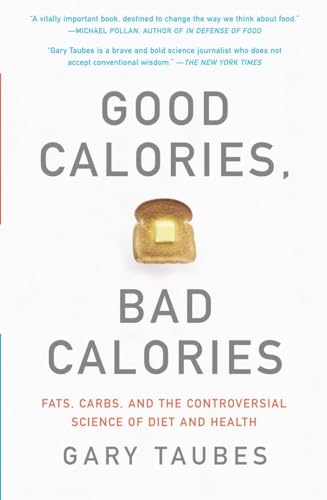 "A vitally important book, destined to change the way we think about food."
—MICHAEL POLLAN, AUTHOR OF IN DEFENSE OF FOOD

"Gary Taubes is a brave and bold science journalist who does not accept conventional wisdom." —THE NEW YORK TIMES

GOOD CALORIES,

BAD CALORIES

FATS, CARBS, AND THE CONTROVERSIAL SCIENCE OF DIET AND HEALTH

GARY TAUBES